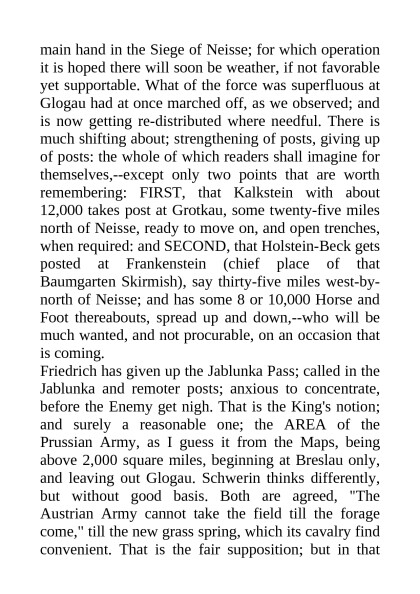 main hand in the Siege of Neisse; for which operation it is hoped there will soon be weather, if not favorable yet supportable. What of the force was superfluous at Glogau had at once marched off, as we observed; and is now getting re-distributed where needful. There is much shifting about; strengthening of posts, giving up of posts: the whole of which readers shall imagine for themselves,--except only two points that are worth remembering: FIRST, that Kalkstein with about 12,000 takes post at Grotkau, some twenty-five miles north of Neisse, ready to move on, and open trenches, when required: and SECOND, that Holstein-Beck gets posted at Frankenstein (chief place of that Baumgarten Skirmish), say thirty-five miles west-by-north of Neisse; and has some 8 or 10,000 Horse and Foot thereabouts, spread up and down,--who will be much wanted, and not procurable, on an occasion that is coming.
Friedrich has given up the Jablunka Pass; called in the Jablunka and remoter posts; anxious to concentrate, before the Enemy get nigh. That is the King's notion; and surely a reasonable one; the AREA of the Prussian Army, as I guess it from the Maps, being above 2,000 square miles, beginning at Breslau only, and leaving out Glogau. Schwerin thinks differently, but without good basis. Both are agreed, "The Austrian Army cannot take the field till the forage come," till the new grass spring, which its cavalry find convenient. That is the fair supposition; but in that